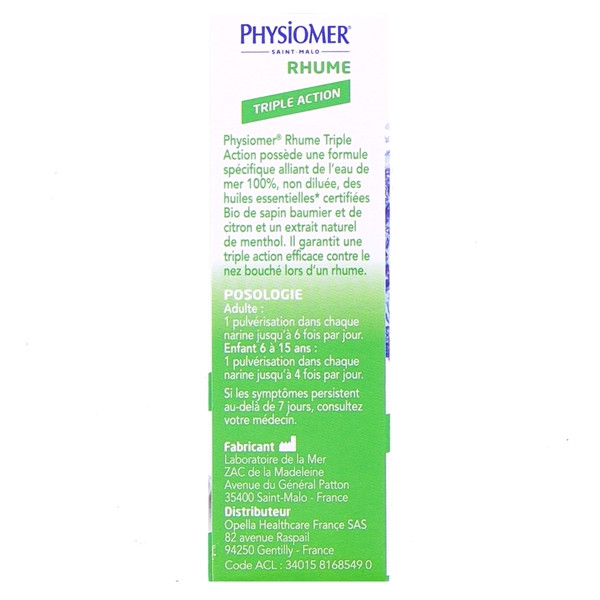 PHYSIOMER®
SAINT-MALO
RHUME

TRIPLE ACTION

Physiomer® Rhume Triple Action possède une formule spécifique alliant de l'eau de mer 100%, non diluée, des huiles essentielles* certifiées Bio de sapin baumier et de citron et un extrait naturel de menthol. Il garantit une triple action efficace contre le nez bouché lors d'un rhume.

POSOLOGIE
Adulte :
1 pulvérisation dans chaque narine jusqu'à 6 fois par jour.
Enfant 6 à 15 ans :
1 pulvérisation dans chaque narine jusqu'à 4 fois par jour.

Si les symptômes persistent au-delà de 7 jours, consultez votre médecin.

Fabricant
Laboratoire de la Mer
ZAC de la Madeleine
Avenue du Général Patton
35400 Saint-Malo - France
Distributeur
Opella Healthcare France SAS
82 avenue Raspail
94250 Gentilly - France
Code ACL : 34015 8168549 0